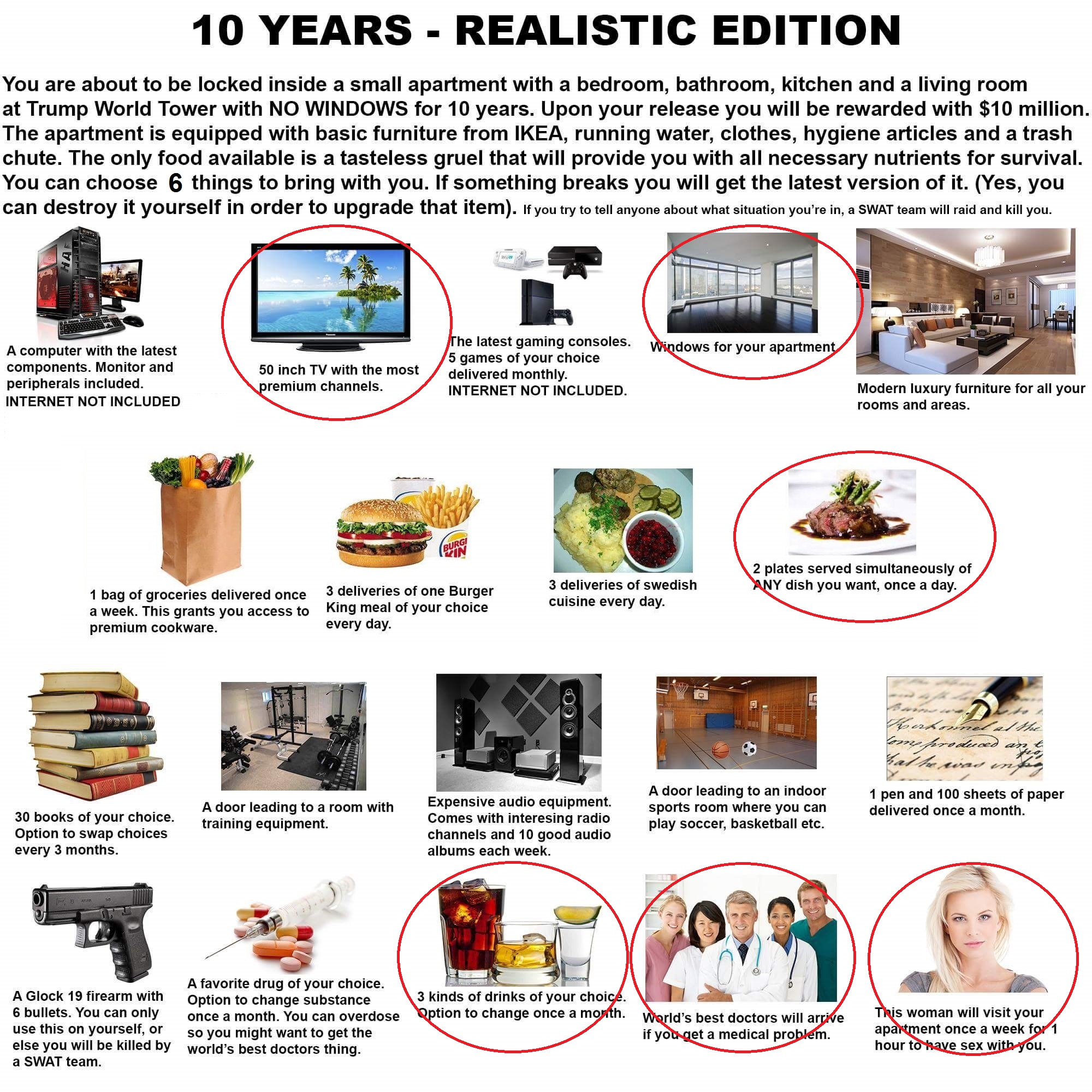 10 YEARS - REALISTIC EDITION

You are about to be locked inside a small apartment with a bedroom, bathroom, kitchen and a living room at Trump World Tower with NO WINDOWS for 10 years. Upon your release you will be rewarded with $10 million. The apartment is equipped with basic furniture from IKEA, running water, clothes, hygiene articles and a trash chute. The only food available is a tasteless gruel that will provide you with all necessary nutrients for survival. You can choose 6 things to bring with you. If something breaks you will get the latest version of it. (Yes, you can destroy it yourself in order to upgrade that item). If you try to tell anyone about what situation you're in, a SWAT team will raid and kill you.

A computer with the latest components. Monitor and peripherals included. INTERNET NOT INCLUDED

50 inch TV with the most premium channels.

The latest gaming consoles. 5 games of your choice delivered monthly. INTERNET NOT INCLUDED.

Windows for your apartment

Modern luxury furniture for all your rooms and areas.

1 bag of groceries delivered once a week. This grants you access to premium cookware.

3 deliveries of one Burger King meal of your choice every day.

3 deliveries of swedish cuisine every day.

2 plates served simultaneously of ANY dish you want, once a day.

30 books of your choice. Option to swap choices every 3 months.

A door leading to a room with training equipment.

Expensive audio equipment. Comes with interesing radio channels and 10 good audio albums each week.

A door leading to an indoor sports room where you can play soccer, basketball etc.

1 pen and 100 sheets of paper delivered once a month.

A Glock 19 firearm with 6 bullets. You can only use this on yourself, or else you will be killed by a SWAT team.

A favorite drug of your choice. Option to change substance once a month. You can overdose so you might want to get the world's best doctors thing.

3 kinds of drinks of your choice. Option to change once a month.

World's best doctors will arrive if you get a medical problem.

This woman will visit your apartment once a week for 1 hour to have sex with you.